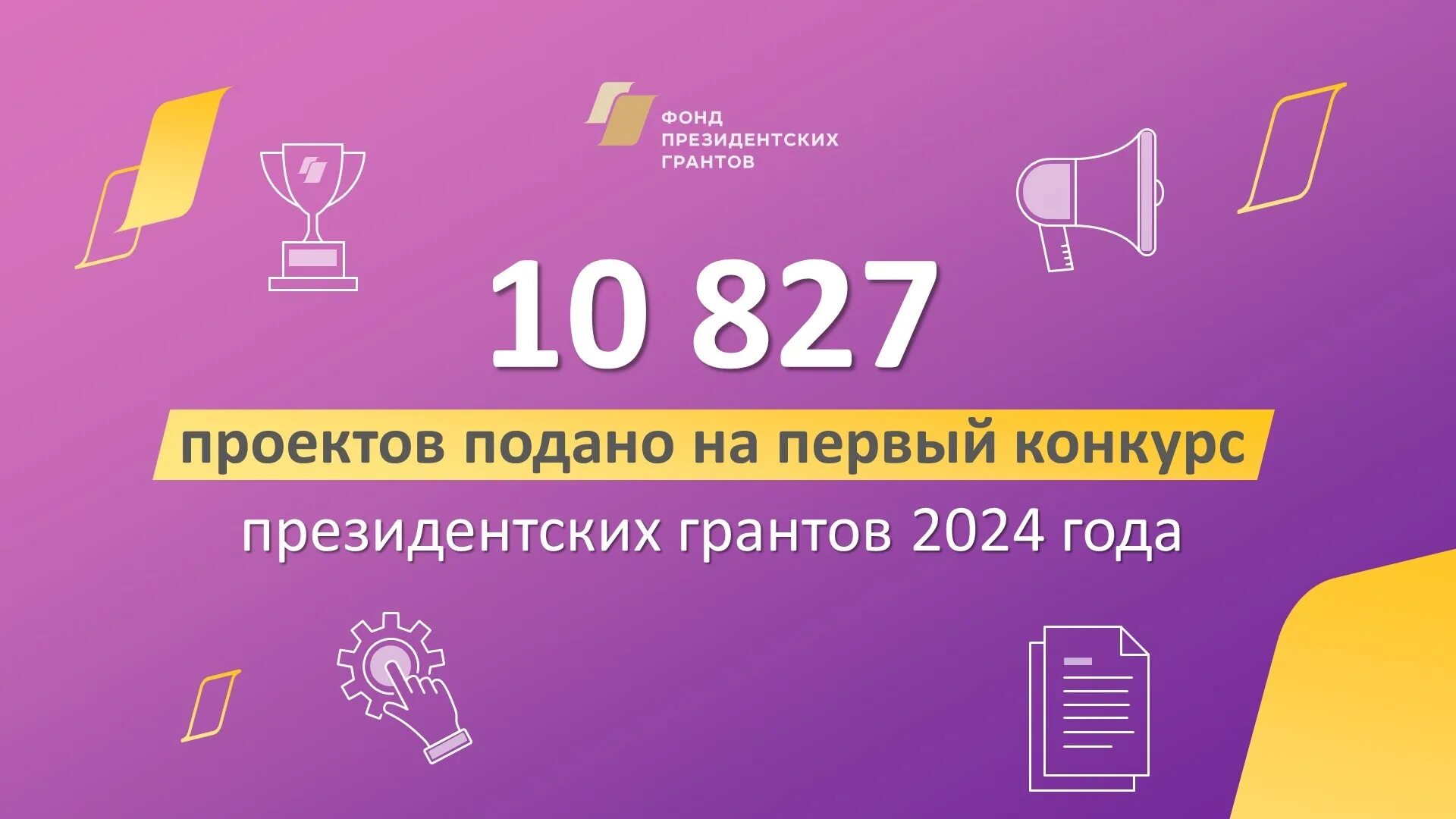 ФОНД
ПРЕЗИДЕНТСКИХ
ГРАНТОВ

10 827

проектов подано на первый конкурс

президентских грантов 2024 года